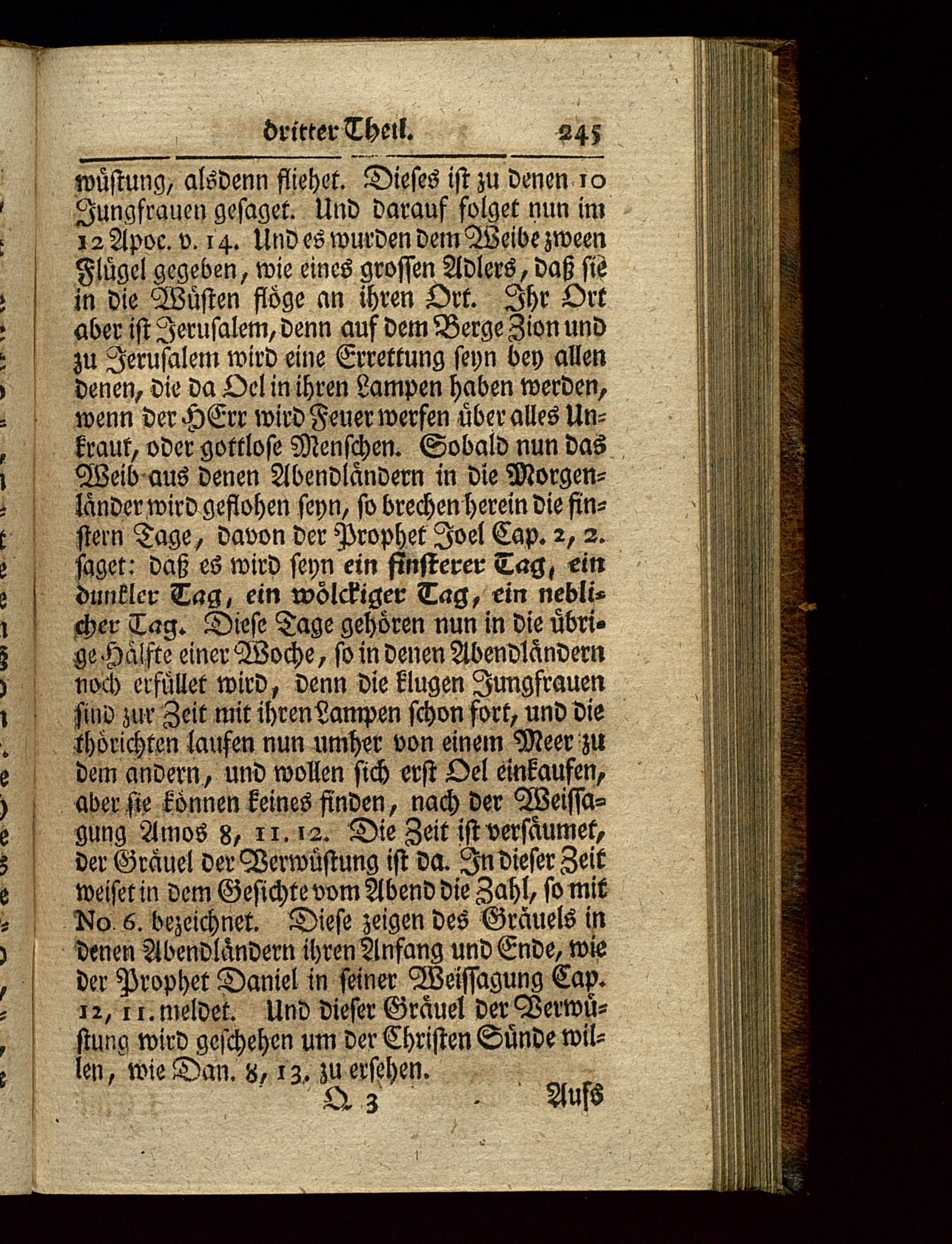 dritter Theil. 245

wüstung, alsdenn fliehet. Dieses ist zu denen 10 Jungfrauen gesaget. Und darauf folget nun im 12 Apoc. v. 14. Und es wurden dem Weibe zween Flügel gegeben, wie eines grossen Adlers, daß sie in die Wüsten flöge an ihren Ort. Ihr Ort aber ist Jerusalem, denn auf dem Berge Zion und zu Jerusalem wird eine Errettung seyn bey allen denen, die da Oel in ihren Lampen haben werden, wenn der HErr wird Feuer werfen über alles Unkraut, oder gottlose Menschen. Sobald nun das Weib aus denen Abendländern in die Morgenländer wird geflohen seyn, so brechen herein die finstern Tage, davon der Prophet Joel Cap. 2, 2. saget: daß es wird seyn ein finsterer Tag, ein dunkler Tag, ein wölckiger Tag, ein neblicher Tag. Diese Tage gehören nun in die übrige Hälfte einer Woche, so in denen Abendländern noch erfüllet wird, denn die klugen Jungfrauen sind zur Zeit mit ihren Lampen schon fort, und die thörichten laufen nun umher von einem Meer zu dem andern, und wollen sich erst Oel einkaufen, aber sie können keines finden, nach der Weissagung Amos 8, 11. 12. Die Zeit ist versäumet, der Gräuel der Verwüstung ist da. In dieser Zeit weiset in dem Gesichte vom Abend die Zahl, so mit No. 6. bezeichnet. Diese zeigen des Gräuels in denen Abendländern ihren Anfang und Ende, wie der Prophet Daniel in seiner Weissagung Cap. 12, 11. meldet. Und dieser Gräuel der Verwüstung wird geschehen um der Christen Sünde willen, wie Dan. 8, 13. zu ersehen.

Q 3 Aufs